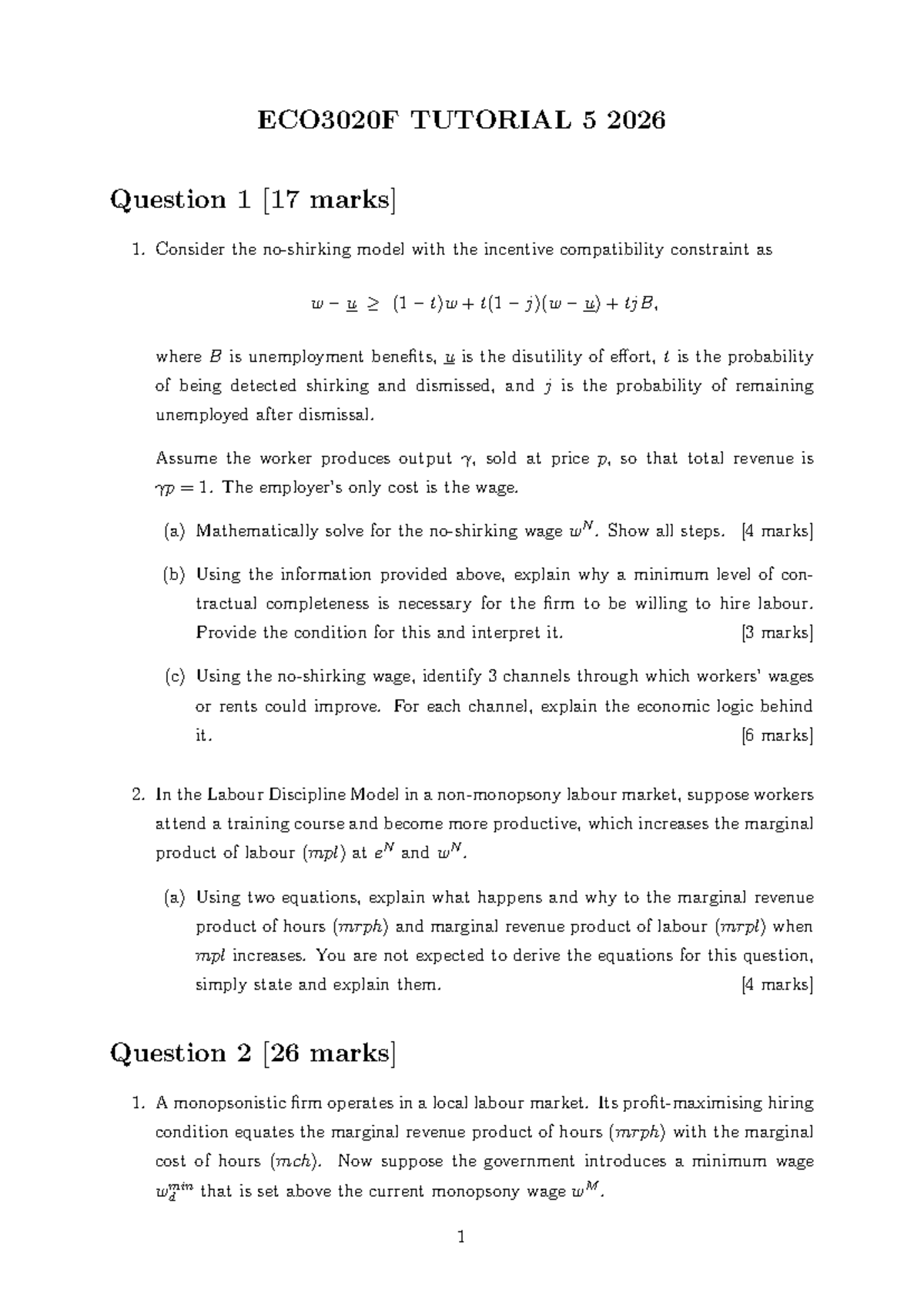 ECO3020F TUTORIAL 5 2026

Question 1 [17 marks]

1. Consider the no-shirking model with the incentive compatibility constraint as

$w - \underline{u} \geq (1-t)w + t(1-j)(w - \underline{u}) + tjB,$

where $B$ is unemployment benefits, $\underline{u}$ is the disutility of effort, $t$ is the probability of being detected shirking and dismissed, and $j$ is the probability of remaining unemployed after dismissal.

Assume the worker produces output $\gamma$, sold at price $p$, so that total revenue is $\gamma p = 1$. The employer's only cost is the wage.

(a) Mathematically solve for the no-shirking wage $w^N$. Show all steps. [4 marks]

(b) Using the information provided above, explain why a minimum level of contractual completeness is necessary for the firm to be willing to hire labour. Provide the condition for this and interpret it. [3 marks]

(c) Using the no-shirking wage, identify 3 channels through which workers' wages or rents could improve. For each channel, explain the economic logic behind it. [6 marks]

2. In the Labour Discipline Model in a non-monopsony labour market, suppose workers attend a training course and become more productive, which increases the marginal product of labour ($mpl$) at $e^N$ and $w^N$.

(a) Using two equations, explain what happens and why to the marginal revenue product of hours ($mrph$) and marginal revenue product of labour ($mrpl$) when $mpl$ increases. You are not expected to derive the equations for this question, simply state and explain them. [4 marks]

Question 2 [26 marks]

1. A monopsonistic firm operates in a local labour market. Its profit-maximising hiring condition equates the marginal revenue product of hours ($mrph$) with the marginal cost of hours ($mch$). Now suppose the government introduces a minimum wage $w_d^{min}$ that is set above the current monopsony wage $w^M$.

1